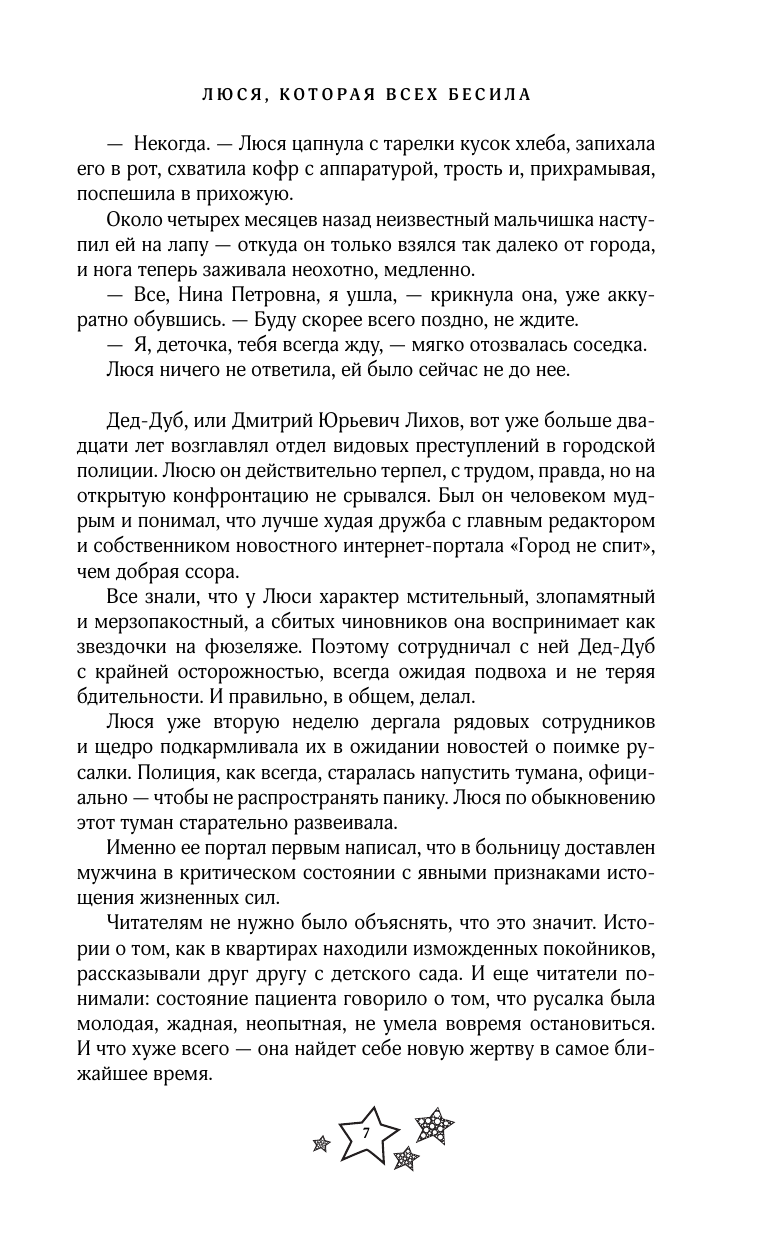 ЛЮСЯ, КОТОРАЯ ВСЕХ БЕСИЛА

— Некогда. — Люся цапнула с тарелки кусок хлеба, запихала его в рот, схватила кофр с аппаратурой, трость и, прихрамывая, поспешила в прихожую.

Около четырех месяцев назад неизвестный мальчишка наступил ей на лапу — откуда он только взялся так далеко от города, и нога теперь заживала неохотно, медленно.

— Все, Нина Петровна, я ушла, — крикнула она, уже аккуратно обувшись. — Буду скорее всего поздно, не ждите.

— Я, деточка, тебя всегда жду, — мягко отозвалась соседка.

Люся ничего не ответила, ей было сейчас не до нее.

Дед-Дуб, или Дмитрий Юрьевич Лихов, вот уже больше двадцати лет возглавлял отдел видовых преступлений в городской полиции. Люсю он действительно терпел, с трудом, правда, но на открытую конфронтацию не срывался. Был он человеком мудрым и понимал, что лучше худая дружба с главным редактором и собственником новостного интернет-портала «Город не спит», чем добрая ссора.

Все знали, что у Люси характер мстительный, злопамятный и мерзопакостный, а сбитых чиновников она воспринимает как звездочки на фюзеляже. Поэтому сотрудничал с ней Дед-Дуб с крайней осторожностью, всегда ожидая подвоха и не теряя бдительности. И правильно, в общем, делал.

Люся уже вторую неделю дергала рядовых сотрудников и щедро подкармливала их в ожидании новостей о поимке русалки. Полиция, как всегда, старалась напустить тумана, официально — чтобы не распространять панику. Люся по обыкновению этот туман старательно развеивала.

Именно ее портал первым написал, что в больницу доставлен мужчина в критическом состоянии с явными признаками истощения жизненных сил.

Читателям не нужно было объяснять, что это значит. Истории о том, как в квартирах находили изможденных покойников, рассказывали друг другу с детского сада. И еще читатели понимали: состояние пациента говорило о том, что русалка была молодая, жадная, неопытная, не умела вовремя остановиться. И что хуже всего — она найдет себе новую жертву в самое ближайшее время.

7